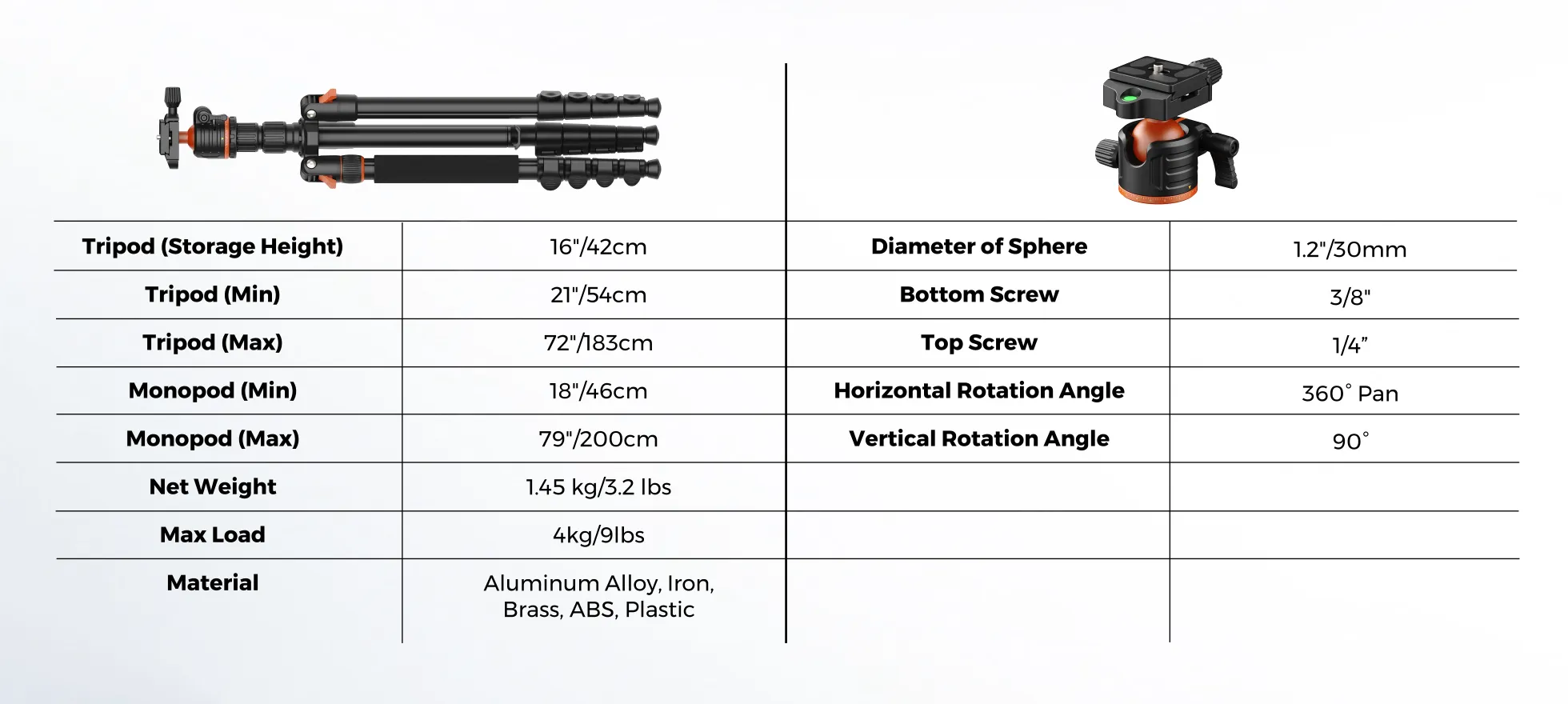 | Tripod (Storage Height) | 16"/42cm |
|---|---|
| Tripod (Min) | 21"/54cm |
| Tripod (Max) | 72"/183cm |
| Monopod (Min) | 18"/46cm |
| Monopod (Max) | 79"/200cm |
| Net Weight | 1.45 kg/3.2 lbs |
| Max Load | 4kg/9lbs |
| Material | Aluminum Alloy, Iron, Brass, ABS, Plastic |

| Diameter of Sphere | 1.2"/30mm |
|---|---|
| Bottom Screw | 3/8" |
| Top Screw | 1/4” |
| Horizontal Rotation Angle | 360° Pan |
| Vertical Rotation Angle | 90° |